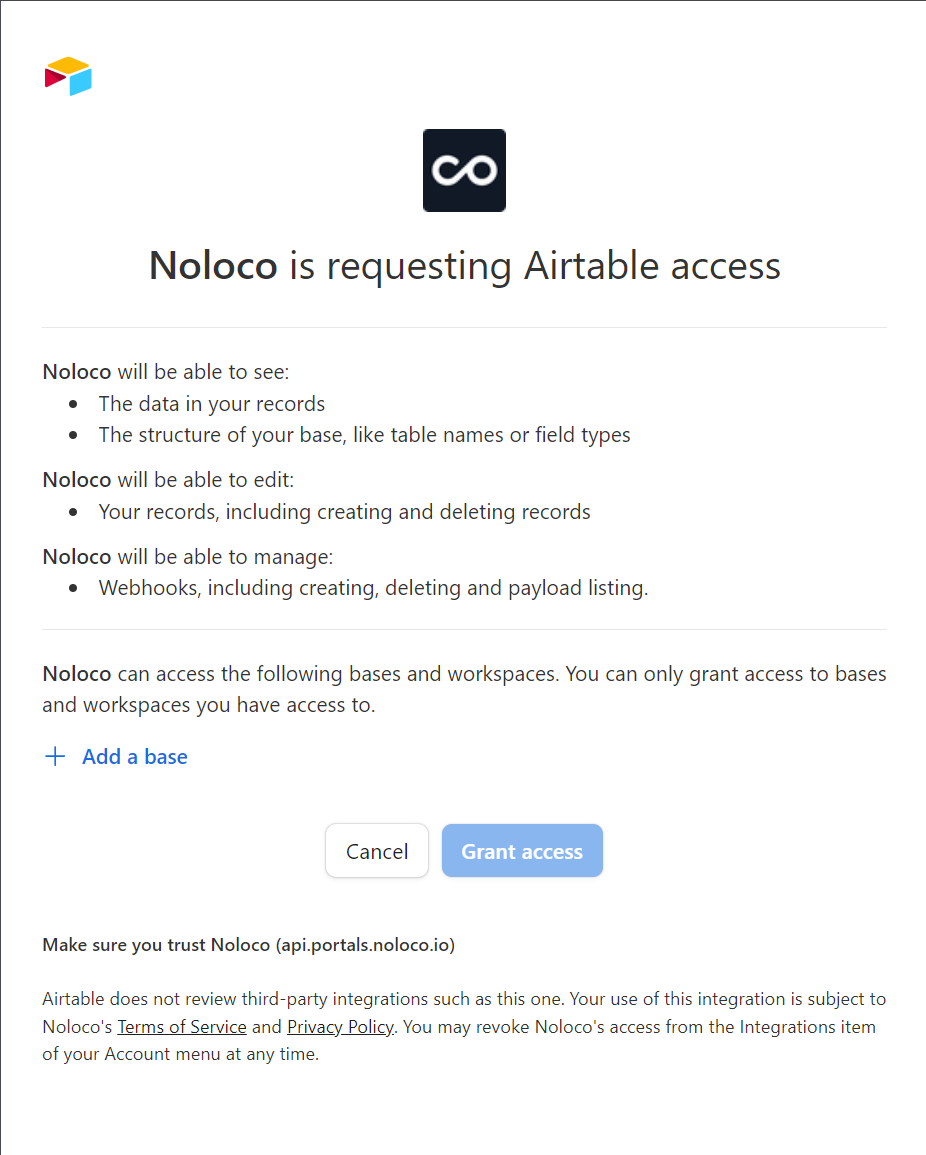 Noloco is requesting Airtable access

Noloco will be able to see:
- The data in your records
- The structure of your base, like table names or field types

Noloco will be able to edit:
- Your records, including creating and deleting records

Noloco will be able to manage:
- Webhooks, including creating, deleting and payload listing.

Noloco can access the following bases and workspaces. You can only grant access to bases and workspaces you have access to.

+ Add a base

Cancel

Grant access

Make sure you trust Noloco (api.portals.noloco.io)

Airtable does not review third-party integrations such as this one. Your use of this integration is subject to Noloco's Terms of Service and Privacy Policy. You may revoke Noloco's access from the Integrations item of your Account menu at any time.